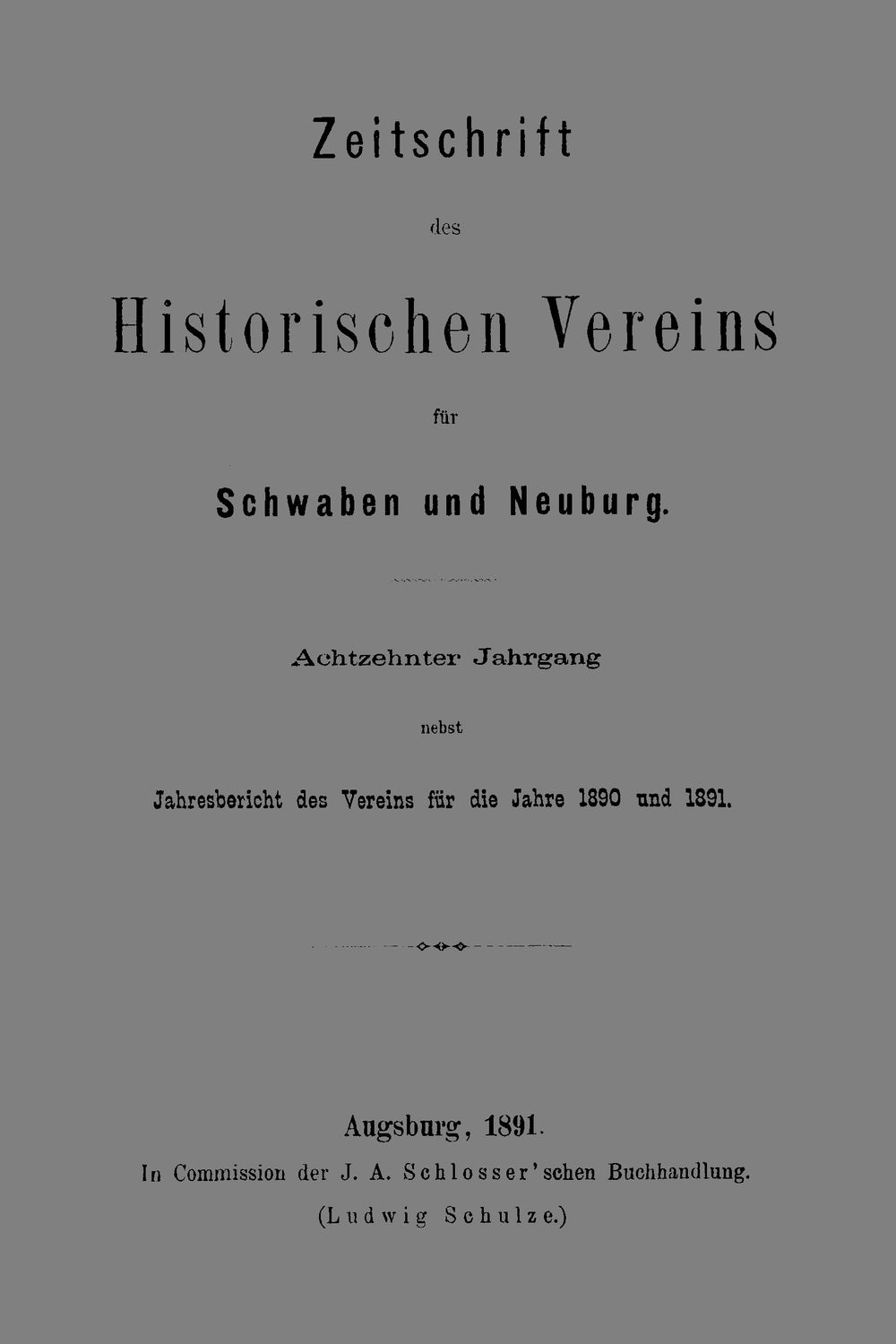 Zeitschrift

des

Historischen Vereins

für

Schwaben und Neuburg.

Achtzehnter Jahrgang

nebst

Jahresbericht des Vereins für die Jahre 1890 und 1891.

Augsburg, 1891.

In Commission der J. A. Schlosser'schen Buchhandlung.

(Ludwig Schulze.)